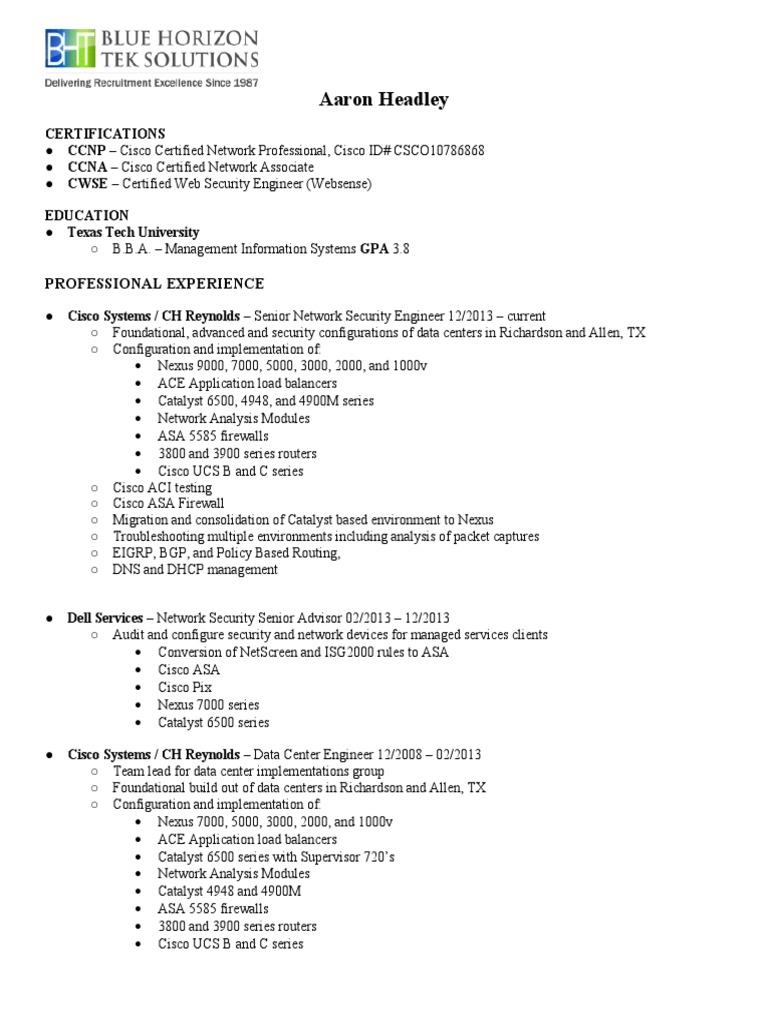 BHT BLUE HORIZON TEK SOLUTIONS
Delivering Recruitment Excellence Since 1987

Aaron Headley

CERTIFICATIONS
● CCNP – Cisco Certified Network Professional, Cisco ID# CSCO10786868
● CCNA – Cisco Certified Network Associate
● CWSE – Certified Web Security Engineer (Websense)

EDUCATION
● Texas Tech University
○ B.B.A. – Management Information Systems GPA 3.8

PROFESSIONAL EXPERIENCE

● Cisco Systems / CH Reynolds – Senior Network Security Engineer 12/2013 – current
○ Foundational, advanced and security configurations of data centers in Richardson and Allen, TX
○ Configuration and implementation of:
• Nexus 9000, 7000, 5000, 3000, 2000, and 1000v
• ACE Application load balancers
• Catalyst 6500, 4948, and 4900M series
• Network Analysis Modules
• ASA 5585 firewalls
• 3800 and 3900 series routers
• Cisco UCS B and C series
○ Cisco ACI testing
○ Cisco ASA Firewall
○ Migration and consolidation of Catalyst based environment to Nexus
○ Troubleshooting multiple environments including analysis of packet captures
○ EIGRP, BGP, and Policy Based Routing,
○ DNS and DHCP management

● Dell Services – Network Security Senior Advisor 02/2013 – 12/2013
○ Audit and configure security and network devices for managed services clients
• Conversion of NetScreen and ISG2000 rules to ASA
• Cisco ASA
• Cisco Pix
• Nexus 7000 series
• Catalyst 6500 series

● Cisco Systems / CH Reynolds – Data Center Engineer 12/2008 – 02/2013
○ Team lead for data center implementations group
○ Foundational build out of data centers in Richardson and Allen, TX
○ Configuration and implementation of:
• Nexus 7000, 5000, 3000, 2000, and 1000v
• ACE Application load balancers
• Catalyst 6500 series with Supervisor 720's
• Network Analysis Modules
• Catalyst 4948 and 4900M
• ASA 5585 firewalls
• 3800 and 3900 series routers
• Cisco UCS B and C series